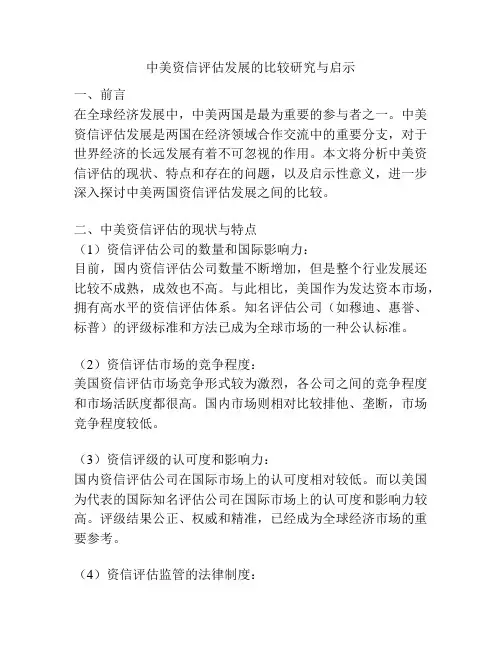 中美资信评估发展的比较研究与启示

一、前言

在全球经济发展中，中美两国是最为重要的参与者之一。中美资信评估发展是两国在经济领域合作交流中的重要分支，对于世界经济的长远发展有着不可忽视的作用。本文将分析中美资信评估的现状、特点和存在的问题，以及启示性意义，进一步深入探讨中美两国资信评估发展之间的比较。

二、中美资信评估的现状与特点

（1）资信评估公司的数量和国际影响力：

目前，国内资信评估公司数量不断增加，但是整个行业发展还比较不成熟，成效也不高。与此相比，美国作为发达资本市场，拥有高水平的资信评估体系。知名评估公司（如穆迪、惠誉、标普）的评级标准和方法已成为全球市场的一种公认标准。

（2）资信评估市场的竞争程度：

美国资信评估市场竞争形式较为激烈，各公司之间的竞争程度和市场活跃度都很高。国内市场则相对比较排他、垄断，市场竞争程度较低。

（3）资信评级的认可度和影响力：

国内资信评估公司在国际市场上的认可度相对较低。而以美国为代表的国际知名评估公司在国际市场上的认可度和影响力较高。评级结果公正、权威和精准，已经成为全球经济市场的重要参考。

（4）资信评估监管的法律制度：